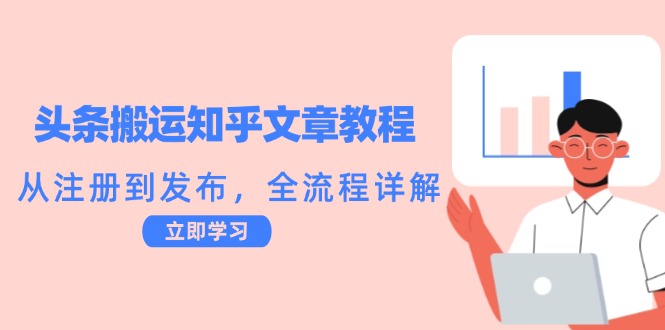 头条搬运知乎文章教程

从注册到发布，全流程详解

立即学习